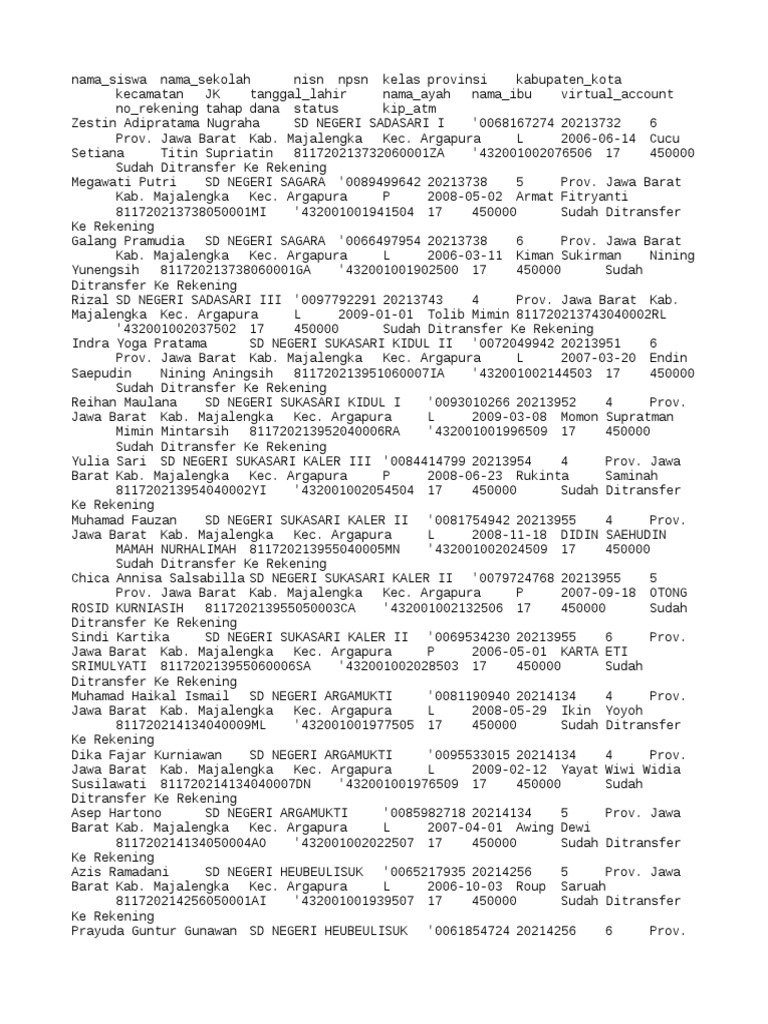 nama_siswa nama_sekolah nisn npsn kelas provinsi kabupaten_kota kecamatan JK tanggal_lahir nama_ayah nama_ibu virtual_account no_rekening tahap dana status kip_atm
Zestin Adipratama Nugraha SD NEGERI SADASARI I '0068167274 20213732 6 Prov. Jawa Barat Kab. Majalengka Kec. Argapura L 2006-06-14 Cucu Setiana Titin Supriatin 811720213732060001ZA '432001002076506 17 450000 Sudah Ditransfer Ke Rekening
Megawati Putri SD NEGERI SAGARA '0089499642 20213738 5 Prov. Jawa Barat Kab. Majalengka Kec. Argapura P 2008-05-02 Armat Fitryanti 811720213738050001MI '432001001941504 17 450000 Sudah Ditransfer Ke Rekening
Galang Pramudia SD NEGERI SAGARA '0066497954 20213738 6 Prov. Jawa Barat Kab. Majalengka Kec. Argapura L 2006-03-11 Kiman Sukirman Nining Yunengsih 811720213738060001GA '432001001902500 17 450000 Sudah Ditransfer Ke Rekening
Rizal SD NEGERI SADASARI III '0097792291 20213743 4 Prov. Jawa Barat Kab. Majalengka Kec. Argapura L 2009-01-01 Tolib Mimin 811720213743040002RL '432001002037502 17 450000 Sudah Ditransfer Ke Rekening
Indra Yoga Pratama SD NEGERI SUKASARI KIDUL II '0072049942 20213951 6 Prov. Jawa Barat Kab. Majalengka Kec. Argapura L 2007-03-20 Endin Saepudin Nining Aningsih 811720213951060007IA '432001002144503 17 450000 Sudah Ditransfer Ke Rekening
Reihan Maulana SD NEGERI SUKASARI KIDUL I '0093010266 20213952 4 Prov. Jawa Barat Kab. Majalengka Kec. Argapura L 2009-03-08 Momon Supratman Mimin Mintarsih 811720213952040006RA '432001001996509 17 450000 Sudah Ditransfer Ke Rekening
Yulia Sari SD NEGERI SUKASARI KALER III '0084414799 20213954 4 Prov. Jawa Barat Kab. Majalengka Kec. Argapura P 2008-06-23 Rukinta Saminah 811720213954040002YI '432001002054504 17 450000 Sudah Ditransfer Ke Rekening
Muhamad Fauzan SD NEGERI SUKASARI KALER II '0081754942 20213955 4 Prov. Jawa Barat Kab. Majalengka Kec. Argapura L 2008-11-18 DIDIN SAEHUDIN MAMAH NURHALIMAH 811720213955040005MN '432001002024509 17 450000 Sudah Ditransfer Ke Rekening
Chica Annisa Salsabilla SD NEGERI SUKASARI KALER II '0079724768 20213955 5 Prov. Jawa Barat Kab. Majalengka Kec. Argapura P 2007-09-18 OTONG ROSID KURNIASIH 811720213955050003CA '432001002132506 17 450000 Sudah Ditransfer Ke Rekening
Sindi Kartika SD NEGERI SUKASARI KALER II '0069534230 20213955 6 Prov. Jawa Barat Kab. Majalengka Kec. Argapura P 2006-05-01 KARTA ETI SRIMULYATI 811720213955060006SA '432001002028503 17 450000 Sudah Ditransfer Ke Rekening
Muhamad Haikal Ismail SD NEGERI ARGAMUKTI '0081190940 20214134 4 Prov. Jawa Barat Kab. Majalengka Kec. Argapura L 2008-05-29 Ikin Yoyoh 811720214134040009ML '432001001977505 17 450000 Sudah Ditransfer Ke Rekening
Dika Fajar Kurniawan SD NEGERI ARGAMUKTI '0095533015 20214134 4 Prov. Jawa Barat Kab. Majalengka Kec. Argapura L 2009-02-12 Yayat Wiwi Widia Susilawati 811720214134040007DN '432001001976509 17 450000 Sudah Ditransfer Ke Rekening
Asep Hartono SD NEGERI ARGAMUKTI '0085982718 20214134 5 Prov. Jawa Barat Kab. Majalengka Kec. Argapura L 2007-04-01 Awing Dewi 811720214134050004AO '432001002022507 17 450000 Sudah Ditransfer Ke Rekening
Azis Ramadani SD NEGERI HEUBEULISUK '0065217935 20214256 5 Prov. Jawa Barat Kab. Majalengka Kec. Argapura L 2006-10-03 Roup Saruah 811720214256050001AI '432001001939507 17 450000 Sudah Ditransfer Ke Rekening
Prayuda Guntur Gunawan SD NEGERI HEUBEULISUK '0061854724 20214256 6 Prov.